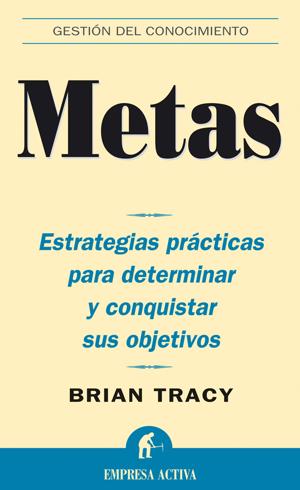 GESTIÓN DEL CONOCIMIENTO

Metas

Estrategias prácticas para determinar y conquistar sus objetivos

BRIAN TRACY

EMPRESA ACTIVA